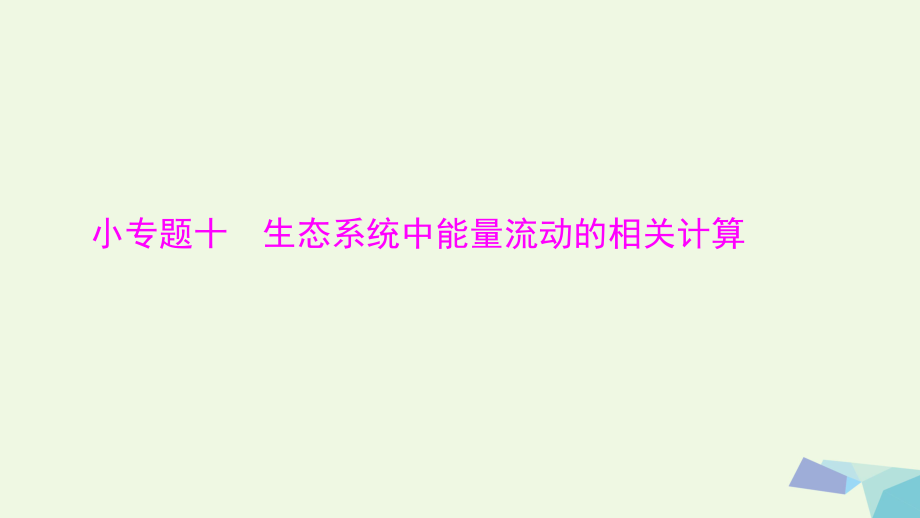 小专题十　生态系统中能量流动的相关计算